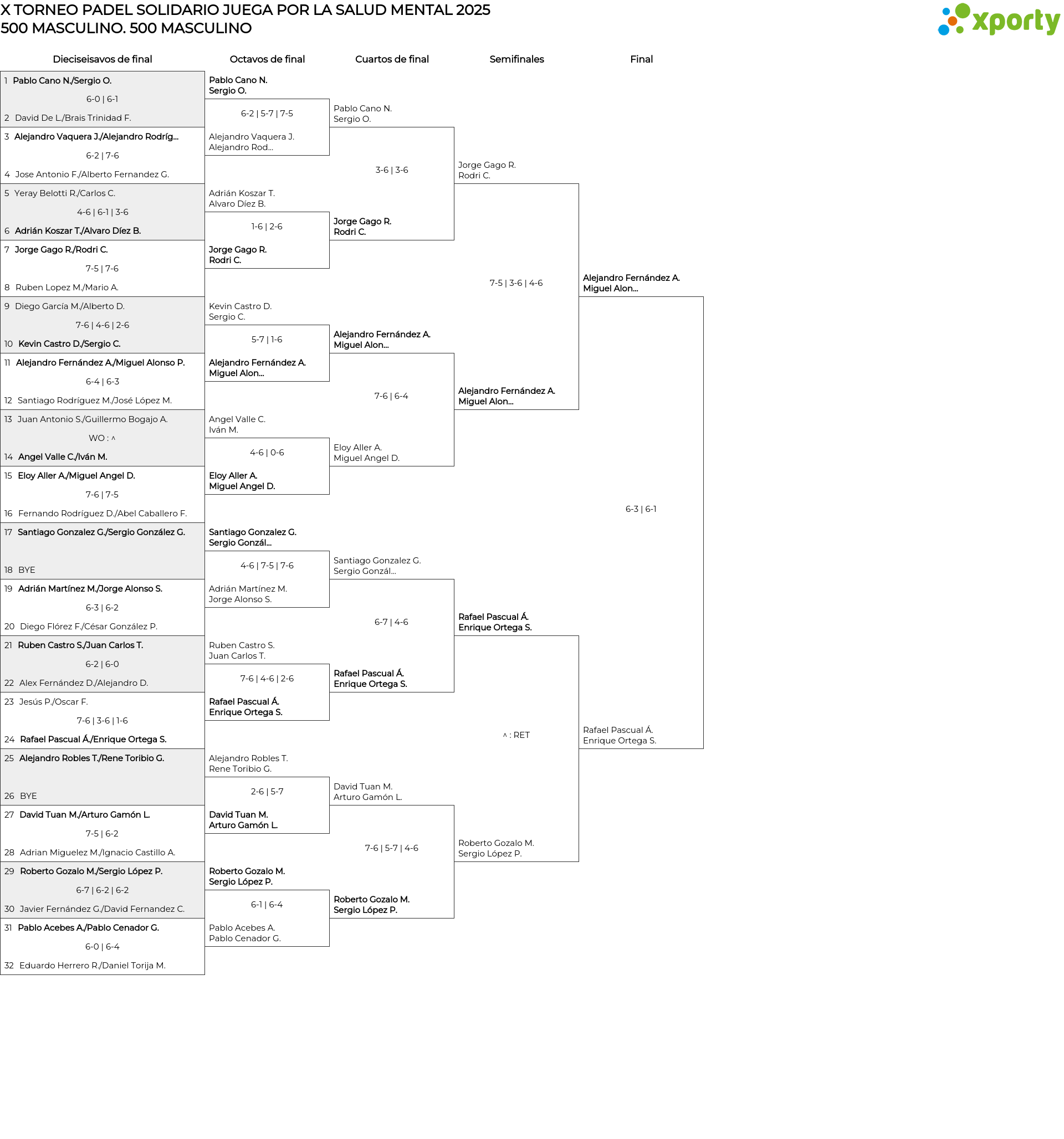 X TORNEO PADEL SOLIDARIO JUEGA POR LA SALUD MENTAL 2025
500 MASCULINO. 500 MASCULINO

xporty

Dieciseisavos de final

1 Pablo Cano N./Sergio O.
6-0 | 6-1
2 David De L./Brais Trinidad F.
3 Alejandro Vaquera J./Alejandro Rodríg...
6-2 | 7-6
4 Jose Antonio F./Alberto Fernandez G.
5 Yeray Belotti R./Carlos C.
4-6 | 6-1 | 3-6
6 Adrián Koszar T./Alvaro Díez B.
7 Jorge Gago R./Rodri C.
7-5 | 7-6
8 Ruben Lopez M./Mario A.
9 Diego García M./Alberto D.
7-6 | 4-6 | 2-6
10 Kevin Castro D./Sergio C.
11 Alejandro Fernández A./Miguel Alonso P.
6-4 | 6-3
12 Santiago Rodríguez M./José López M.
13 Juan Antonio S./Guillermo Bogajo A.
WO : ^
14 Angel Valle C./Iván M.
15 Eloy Aller A./Miguel Angel D.
7-6 | 7-5
16 Fernando Rodríguez D./Abel Caballero F.
17 Santiago Gonzalez G./Sergio González G.
18 BYE
19 Adrián Martínez M./Jorge Alonso S.
6-3 | 6-2
20 Diego Flórez F./César González P.
21 Ruben Castro S./Juan Carlos T.
6-2 | 6-0
22 Alex Fernández D./Alejandro D.
23 Jesús P./Oscar F.
7-6 | 3-6 | 1-6
24 Rafael Pascual Á./Enrique Ortega S.
25 Alejandro Robles T./Rene Toribio G.
26 BYE
27 David Tuan M./Arturo Gamón L.
7-5 | 6-2
28 Adrian Miguelez M./Ignacio Castillo A.
29 Roberto Gozalo M./Sergio López P.
6-7 | 6-2 | 6-2
30 Javier Fernández G./David Fernandez C.
31 Pablo Acebes A./Pablo Cenador G.
6-0 | 6-4
32 Eduardo Herrero R./Daniel Torija M.

Octavos de final

Pablo Cano N.
Sergio O.
6-2 | 5-7 | 7-5
Alejandro Vaquera J.
Alejandro Rod...
Adrián Koszar T.
Alvaro Díez B.
1-6 | 2-6
Jorge Gago R.
Rodri C.
Kevin Castro D.
Sergio C.
5-7 | 1-6
Alejandro Fernández A.
Miguel Alon...
Angel Valle C.
Iván M.
4-6 | 0-6
Eloy Aller A.
Miguel Angel D.
Santiago Gonzalez G.
Sergio Gonzál...
4-6 | 7-5 | 7-6
Adrián Martínez M.
Jorge Alonso S.
Ruben Castro S.
Juan Carlos T.
7-6 | 4-6 | 2-6
Rafael Pascual Á.
Enrique Ortega S.
Alejandro Robles T.
Rene Toribio G.
2-6 | 5-7
David Tuan M.
Arturo Gamón L.
Roberto Gozalo M.
Sergio López P.
6-1 | 6-4
Pablo Acebes A.
Pablo Cenador G.

Cuartos de final

Pablo Cano N.
Sergio O.
3-6 | 3-6
Jorge Gago R.
Rodri C.
Alejandro Fernández A.
Miguel Alon...
7-6 | 6-4
Eloy Aller A.
Miguel Angel D.
Santiago Gonzalez G.
Sergio Gonzál...
6-7 | 4-6
Rafael Pascual Á.
Enrique Ortega S.
David Tuan M.
Arturo Gamón L.
7-6 | 5-7 | 4-6
Roberto Gozalo M.
Sergio López P.

Semifinales

Jorge Gago R.
Rodri C.
7-5 | 3-6 | 4-6
Alejandro Fernández A.
Miguel Alon...
Rafael Pascual Á.
Enrique Ortega S.
^ : RET
Roberto Gozalo M.
Sergio López P.

Final

Alejandro Fernández A.
Miguel Alon...
6-3 | 6-1
Rafael Pascual Á.
Enrique Ortega S.